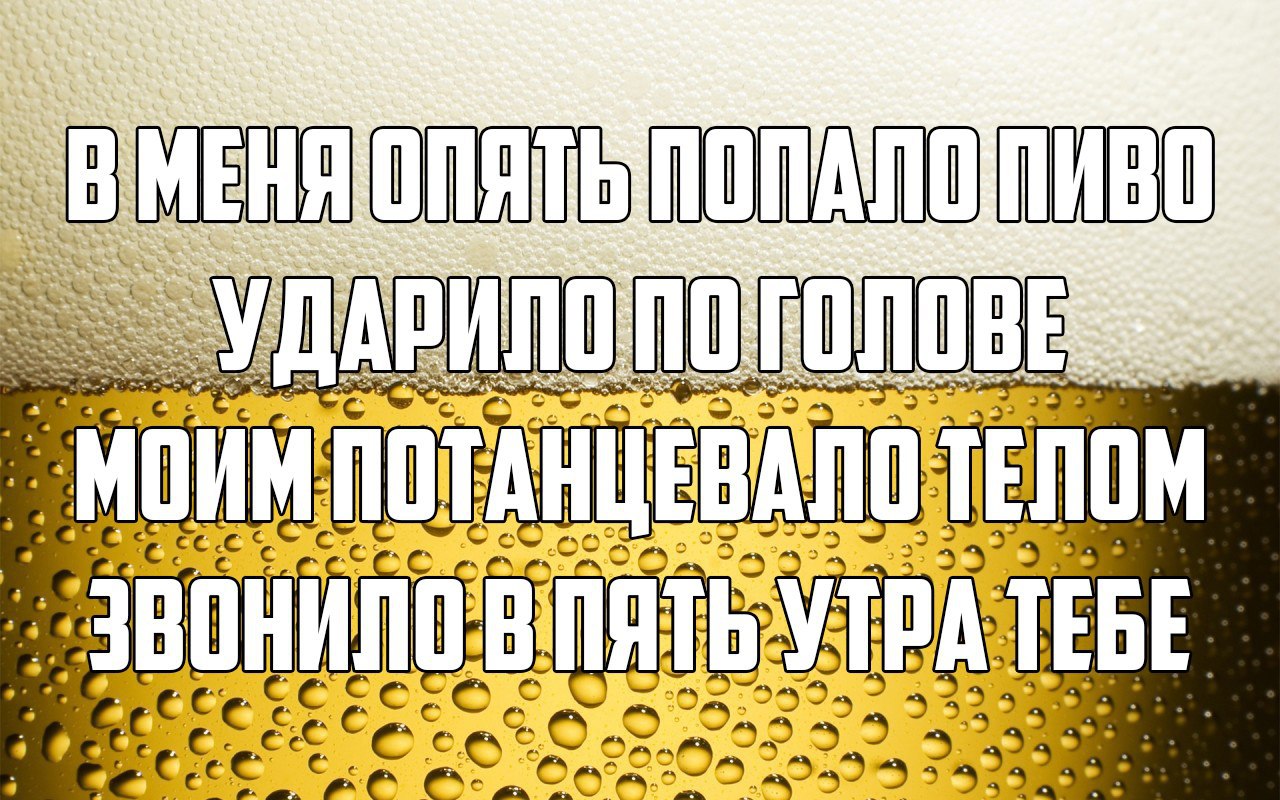 В МЕНЯ ОПЯТЬ ПОПАЛО ПИВО
УДАРИЛО ПО ГОЛОВЕ
МОИМ ПОТАНЦЕВАЛО ТЕЛОМ
ЗВОНИЛО В ПЯТЬ УТРА ТЕБЕ